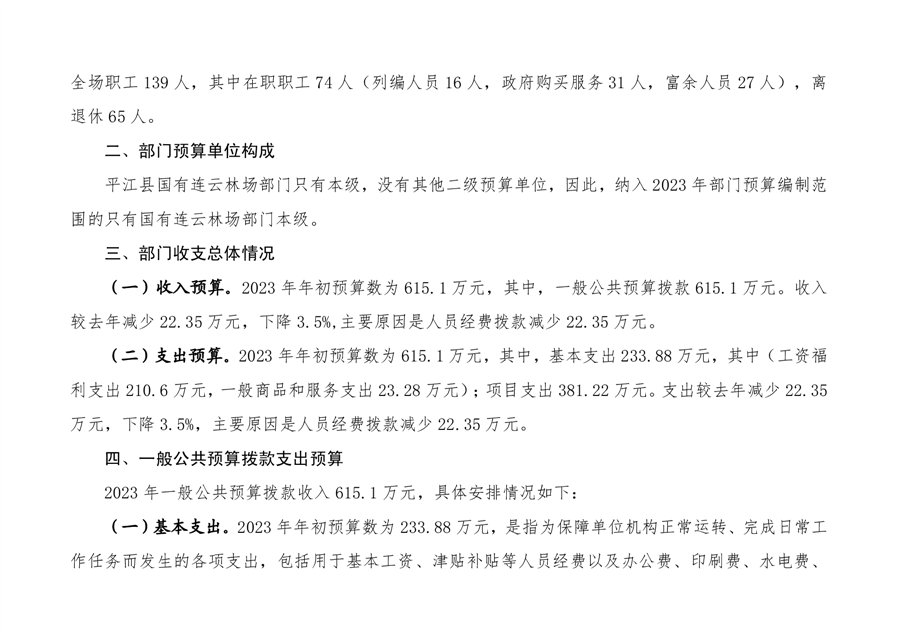 全场职工 139 人，其中在职职工 74 人（列编人员 16 人，政府购买服务 31 人，富余人员 27 人），离退休 65 人。

二、部门预算单位构成

平江县国有连云林场部门只有本级，没有其他二级预算单位，因此，纳入 2023 年部门预算编制范围的只有国有连云林场部门本级。

三、部门收支总体情况

（一）收入预算。2023 年年初预算数为 615.1 万元，其中，一般公共预算拨款 615.1 万元。收入较去年减少 22.35 万元，下降 3.5%,主要原因是人员经费拨款减少 22.35 万元。

（二）支出预算。2023 年年初预算数为 615.1 万元，其中，基本支出 233.88 万元，其中（工资福利支出 210.6 万元，一般商品和服务支出 23.28 万元）；项目支出 381.22 万元。支出较去年减少 22.35 万元，下降 3.5%，主要原因是人员经费拨款减少 22.35 万元。

四、一般公共预算拨款支出预算

2023 年一般公共预算拨款收入 615.1 万元，具体安排情况如下：

（一）基本支出。2023 年年初预算数为 233.88 万元，是指为保障单位机构正常运转、完成日常工作任务而发生的各项支出，包括用于基本工资、津贴补贴等人员经费以及办公费、印刷费、水电费、